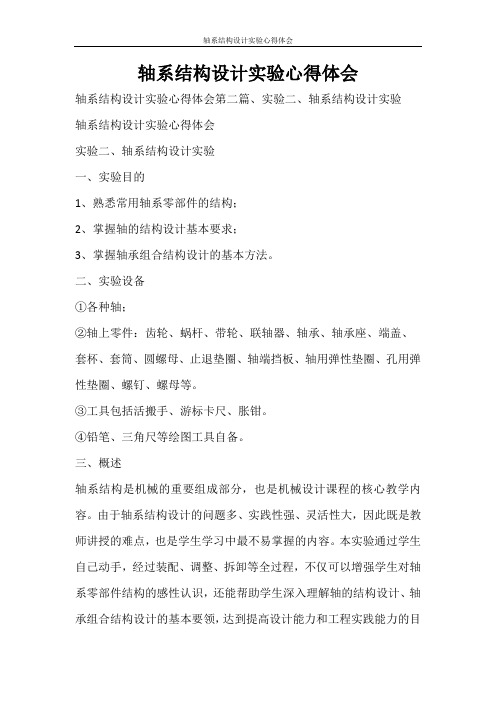 轴系结构设计实验心得体会

轴系结构设计实验心得体会

轴系结构设计实验心得体会第二篇、实验二、轴系结构设计实验

轴系结构设计实验心得体会

实验二、轴系结构设计实验

一、实验目的

1、熟悉常用轴系零部件的结构；

2、掌握轴的结构设计基本要求；

3、掌握轴承组合结构设计的基本方法。

二、实验设备

①各种轴；

②轴上零件：齿轮、蜗杆、带轮、联轴器、轴承、轴承座、端盖、套杯、套筒、圆螺母、止退垫圈、轴端挡板、轴用弹性垫圈、孔用弹性垫圈、螺钉、螺母等。

③工具包括活搬手、游标卡尺、胀钳。

④铅笔、三角尺等绘图工具自备。

三、概述

轴系结构是机械的重要组成部分，也是机械设计课程的核心教学内容。由于轴系结构设计的问题多、实践性强、灵活性大，因此既是教师讲授的难点，也是学生学习中最不易掌握的内容。本实验通过学生自己动手，经过装配、调整、拆卸等全过程，不仅可以增强学生对轴系零部件结构的感性认识，还能帮助学生深入理解轴的结构设计、轴承组合结构设计的基本要领，达到提高设计能力和工程实践能力的目